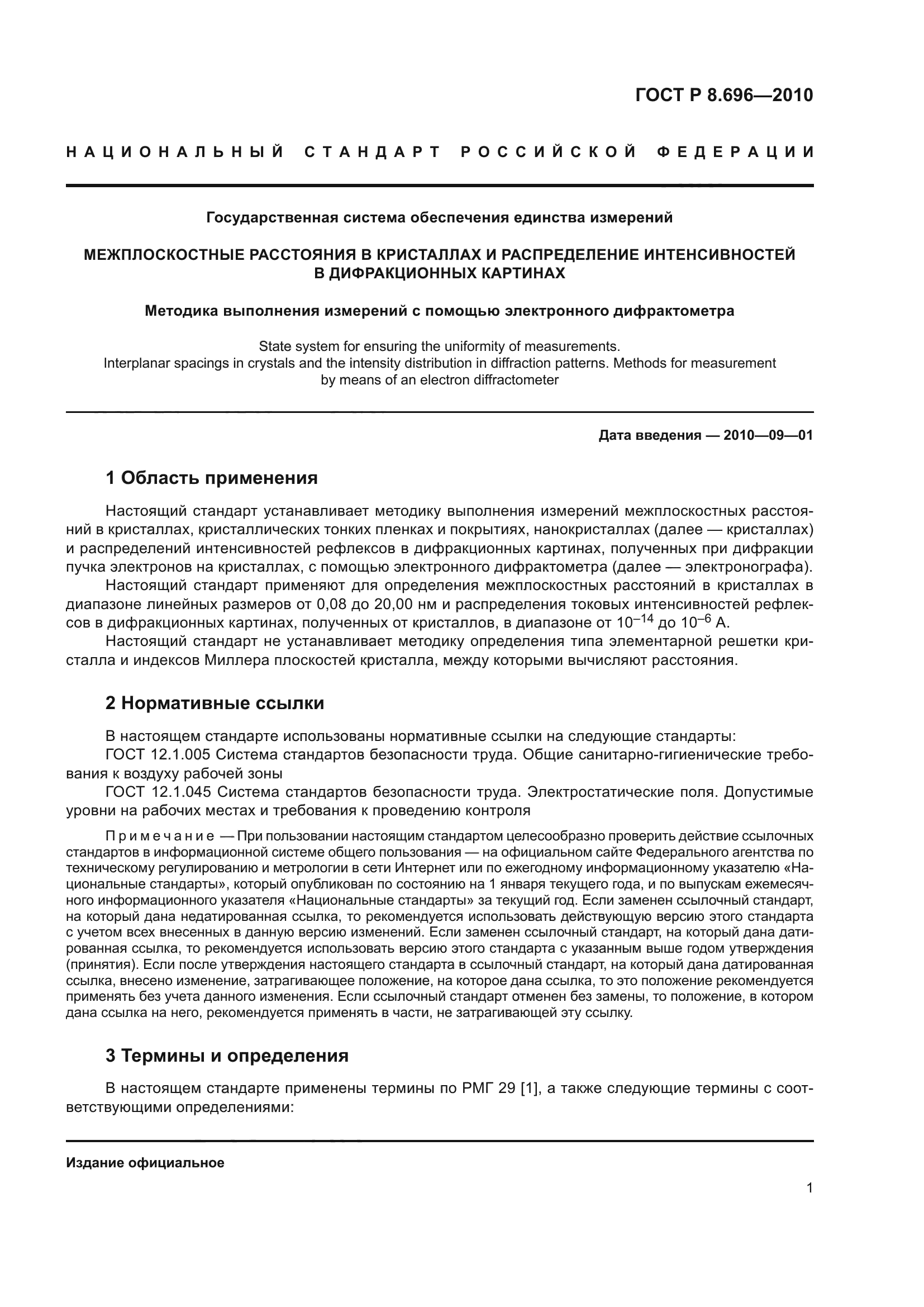 ГОСТ Р 8.696—2010

НАЦИОНАЛЬНЫЙ СТАНДАРТ РОССИЙСКОЙ ФЕДЕРАЦИИ

Государственная система обеспечения единства измерений

МЕЖПЛОСКОСТНЫЕ РАССТОЯНИЯ В КРИСТАЛЛАХ И РАСПРЕДЕЛЕНИЕ ИНТЕНСИВНОСТЕЙ В ДИФРАКЦИОННЫХ КАРТИНАХ

Методика выполнения измерений с помощью электронного дифрактометра

State system for ensuring the uniformity of measurements. Interplanar spacings in crystals and the intensity distribution in diffraction patterns. Methods for measurement by means of an electron diffractometer

Дата введения — 2010—09—01

1 Область применения

Настоящий стандарт устанавливает методику выполнения измерений межплоскостных расстояний в кристаллах, кристаллических тонких пленках и покрытиях, нанокристаллах (далее — кристаллах) и распределений интенсивностей рефлексов в дифракционных картинах, полученных при дифракции пучка электронов на кристаллах, с помощью электронного дифрактометра (далее — электронографа).

Настоящий стандарт применяют для определения межплоскостных расстояний в кристаллах в диапазоне линейных размеров от 0,08 до 20,00 нм и распределения токовых интенсивностей рефлексов в дифракционных картинах, полученных от кристаллов, в диапазоне от $10^{-14}$ до $10^{-6}$ А.

Настоящий стандарт не устанавливает методику определения типа элементарной решетки кристалла и индексов Миллера плоскостей кристалла, между которыми вычисляют расстояния.

2 Нормативные ссылки

В настоящем стандарте использованы нормативные ссылки на следующие стандарты:

ГОСТ 12.1.005 Система стандартов безопасности труда. Общие санитарно-гигиенические требования к воздуху рабочей зоны

ГОСТ 12.1.045 Система стандартов безопасности труда. Электростатические поля. Допустимые уровни на рабочих местах и требования к проведению контроля

Примечание — При пользовании настоящим стандартом целесообразно проверить действие ссылочных стандартов в информационной системе общего пользования — на официальном сайте Федерального агентства по техническому регулированию и метрологии в сети Интернет или по ежегодному информационному указателю «Национальные стандарты», который опубликован по состоянию на 1 января текущего года, и по выпускам ежемесячного информационного указателя «Национальные стандарты» за текущий год. Если заменен ссылочный стандарт, на который дана недатированная ссылка, то рекомендуется использовать действующую версию этого стандарта с учетом всех внесенных в данную версию изменений. Если заменен ссылочный стандарт, на который дана датированная ссылка, то рекомендуется использовать версию этого стандарта с указанным выше годом утверждения (принятия). Если после утверждения настоящего стандарта в ссылочный стандарт, на который дана датированная ссылка, внесено изменение, затрагивающее положение, на которое дана ссылка, то это положение рекомендуется применять без учета данного изменения. Если ссылочный стандарт отменен без замены, то положение, в котором дана ссылка на него, рекомендуется применять в части, не затрагивающей эту ссылку.

3 Термины и определения

В настоящем стандарте применены термины по РМГ 29 [1], а также следующие термины с соответствующими определениями:

Издание официальное

1